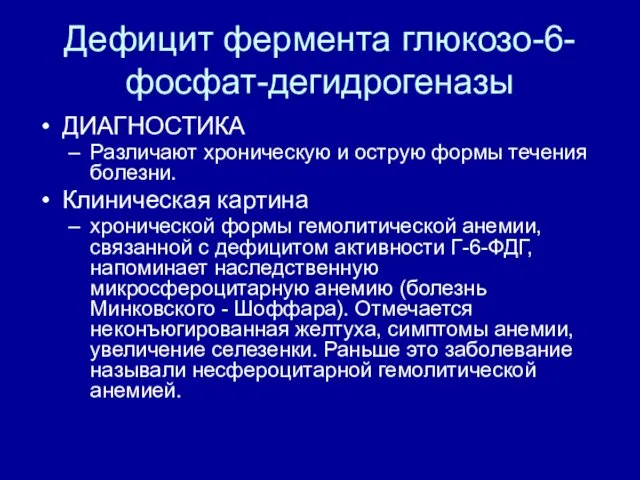 Дефицит фермента глюкозо-6-фосфат-дегидрогеназы

• ДИАГНОСТИКА
– Различают хроническую и острую формы течения болезни.
• Клиническая картина
– хронической формы гемолитической анемии, связанной с дефицитом активности Г-6-ФДГ, напоминает наследственную микросфероцитарную анемию (болезнь Минковского - Шоффара). Отмечается неконъюгированная желтуха, симптомы анемии, увеличение селезенки. Раньше это заболевание называли несфероцитарной гемолитической анемией.